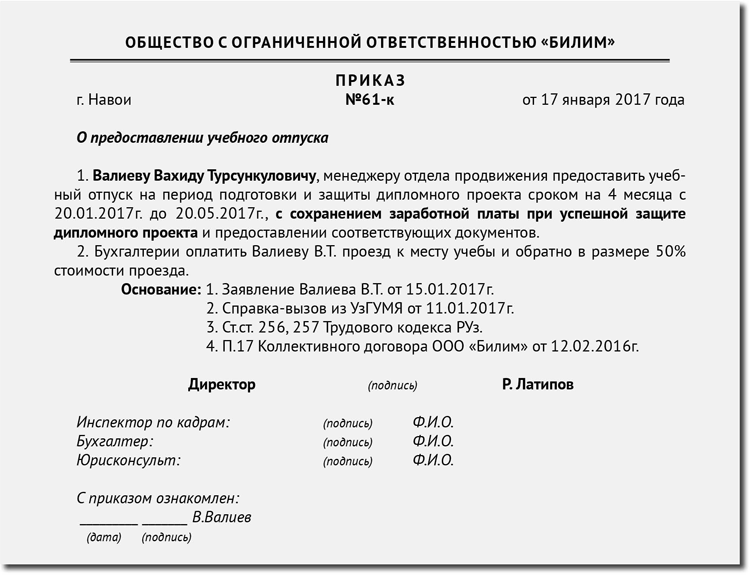 ОБЩЕСТВО С ОГРАНИЧЕННОЙ ОТВЕТСТВЕННОСТЬЮ «БИЛИМ»

ПРИКАЗ

г. Навои №61-к от 17 января 2017 года

О предоставлении учебного отпуска

1. Валиеву Вахиду Турсункуловичу, менеджеру отдела продвижения предоставить учебный отпуск на период подготовки и защиты дипломного проекта сроком на 4 месяца с 20.01.2017г. до 20.05.2017г., с сохранением заработной платы при успешной защите дипломного проекта и предоставлении соответствующих документов.

2. Бухгалтерии оплатить Валиеву В.Т. проезд к месту учебы и обратно в размере 50% стоимости проезда.

Основание: 1. Заявление Валиева В.Т. от 15.01.2017г.
2. Справка-вызов из УзГУМЯ от 11.01.2017г.
3. Ст.ст. 256, 257 Трудового кодекса РУз.
4. П.17 Коллективного договора ООО «Билим» от 12.02.2016г.

Директор (подпись) Р. Латипов

Инспектор по кадрам: (подпись) Ф.И.О.
Бухгалтер: (подпись) Ф.И.О.
Юрисконсульт: (подпись) Ф.И.О.

С приказом ознакомлен:
________ ______ В.Валиев
(дата) (подпись)